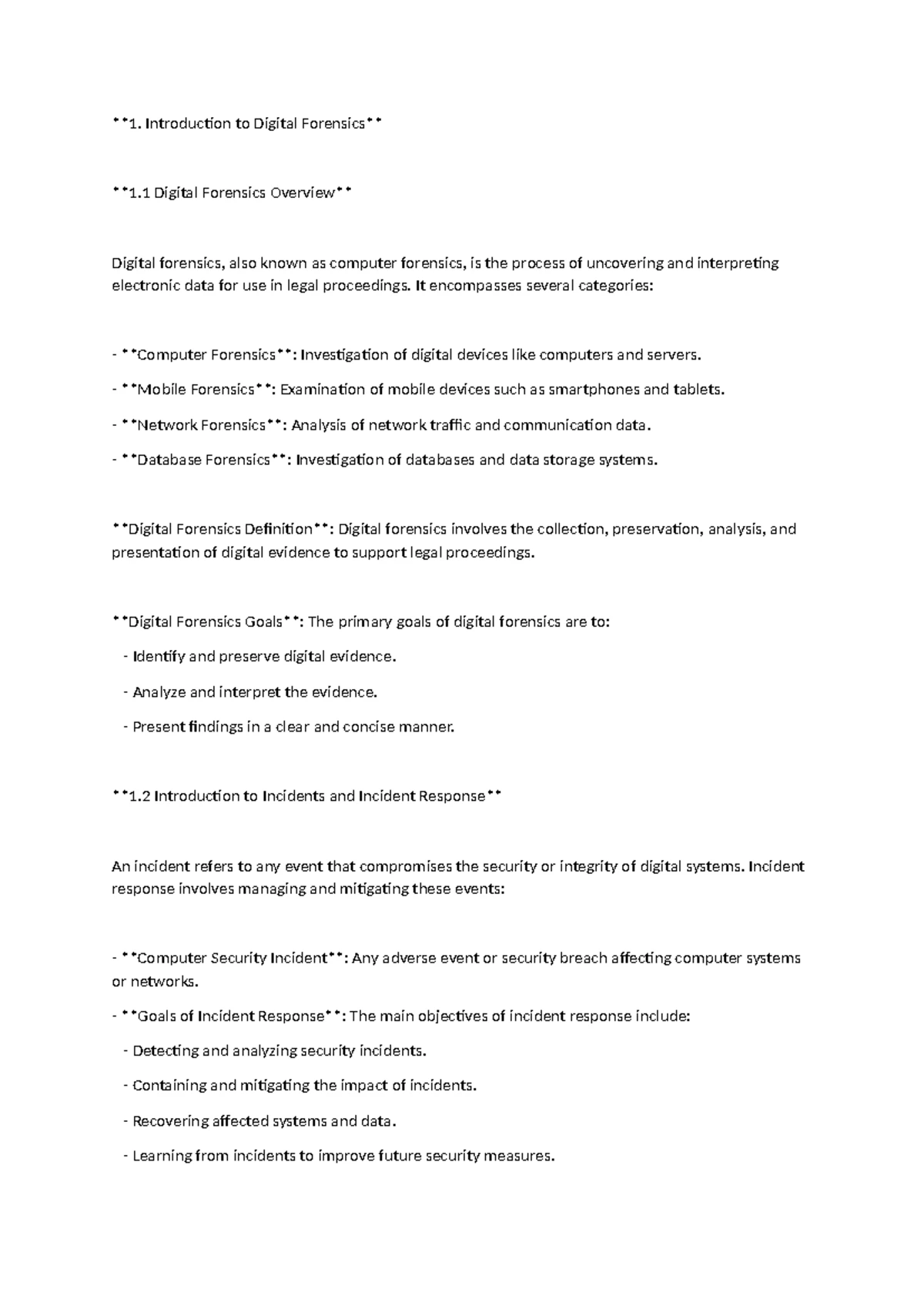 **1. Introduction to Digital Forensics**

**1.1 Digital Forensics Overview**

Digital forensics, also known as computer forensics, is the process of uncovering and interpreting electronic data for use in legal proceedings. It encompasses several categories:

- **Computer Forensics**: Investigation of digital devices like computers and servers.
- **Mobile Forensics**: Examination of mobile devices such as smartphones and tablets.
- **Network Forensics**: Analysis of network traffic and communication data.
- **Database Forensics**: Investigation of databases and data storage systems.

**Digital Forensics Definition**: Digital forensics involves the collection, preservation, analysis, and presentation of digital evidence to support legal proceedings.

**Digital Forensics Goals**: The primary goals of digital forensics are to:
- Identify and preserve digital evidence.
- Analyze and interpret the evidence.
- Present findings in a clear and concise manner.

**1.2 Introduction to Incidents and Incident Response**

An incident refers to any event that compromises the security or integrity of digital systems. Incident response involves managing and mitigating these events:

- **Computer Security Incident**: Any adverse event or security breach affecting computer systems or networks.
- **Goals of Incident Response**: The main objectives of incident response include:
- Detecting and analyzing security incidents.
- Containing and mitigating the impact of incidents.
- Recovering affected systems and data.
- Learning from incidents to improve future security measures.